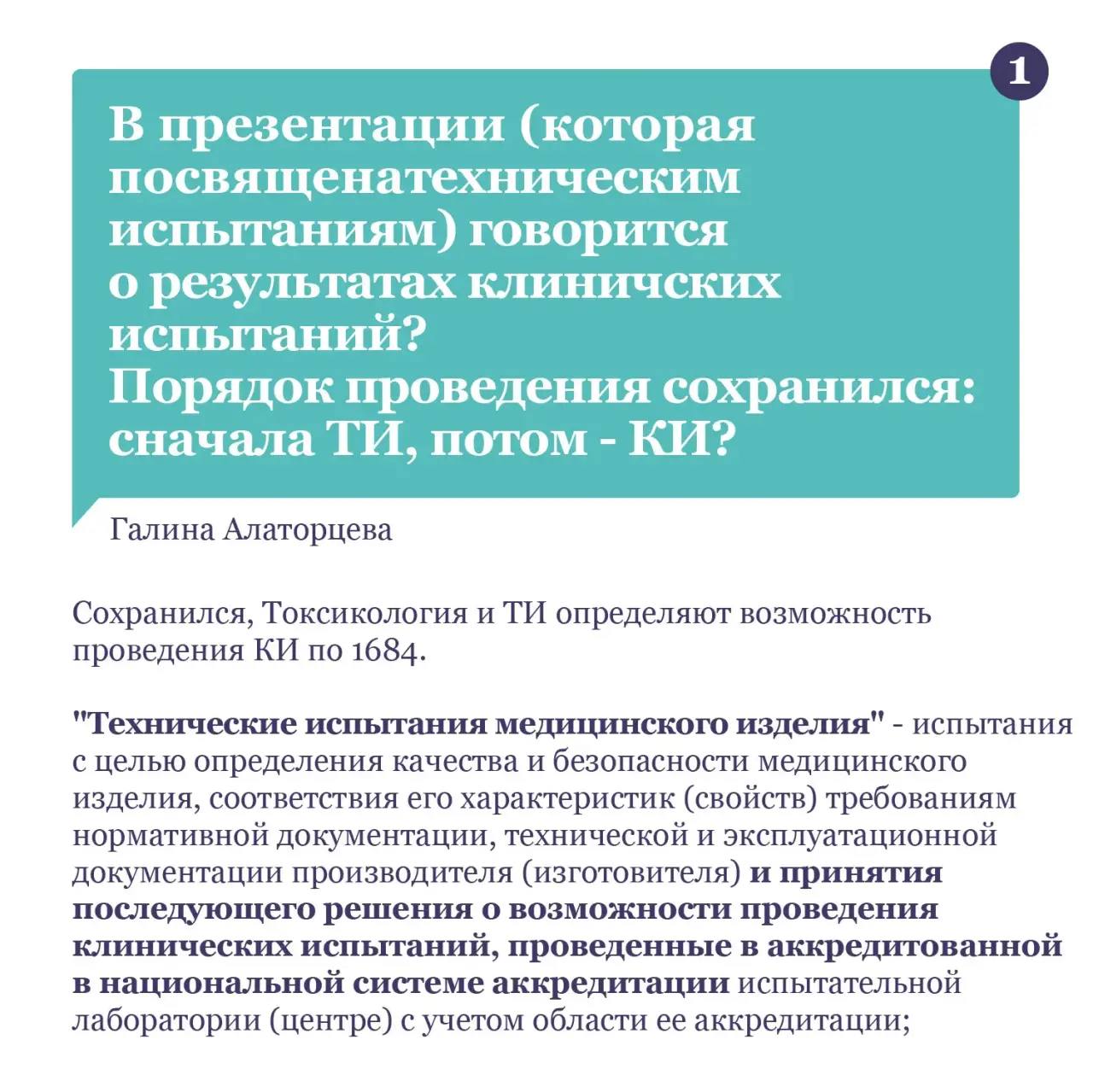 1

В презентации (которая посвященатехническим испытаниям) говорится о результатах клиничских испытаний?
Порядок проведения сохранился: сначала ТИ, потом - КИ?

Галина Алаторцева

Сохранился, Токсикология и ТИ определяют возможность проведения КИ по 1684.

"Технические испытания медицинского изделия" - испытания с целью определения качества и безопасности медицинского изделия, соответствия его характеристик (свойств) требованиям нормативной документации, технической и эксплуатационной документации производителя (изготовителя) и принятия последующего решения о возможности проведения клинических испытаний, проведенные в аккредитованной в национальной системе аккредитации испытательной лаборатории (центре) с учетом области ее аккредитации;